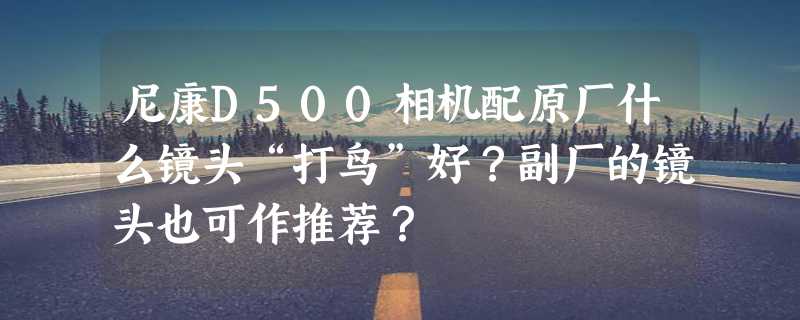 尼康D500相机配原厂什么镜头“打鸟”好？副厂的镜头也可作推荐？